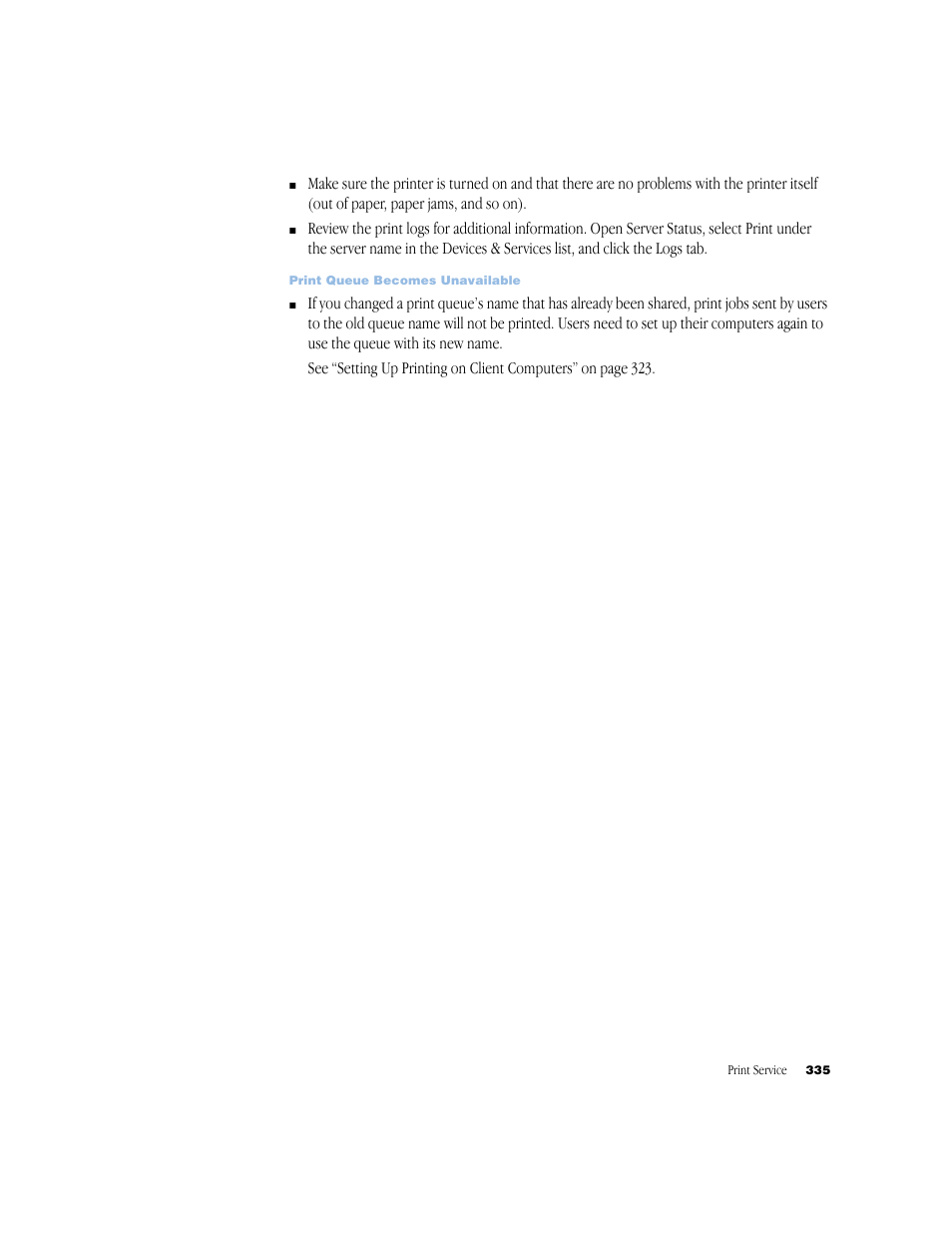 ■ Make sure the printer is turned on and that there are no problems with the printer itself (out of paper, paper jams, and so on).

■ Review the print logs for additional information. Open Server Status, select Print under the server name in the Devices & Services list, and click the Logs tab.

Print Queue Becomes Unavailable

■ If you changed a print queue's name that has already been shared, print jobs sent by users to the old queue name will not be printed. Users need to set up their computers again to use the queue with its new name.

See "Setting Up Printing on Client Computers" on page 323.

Print Service 335